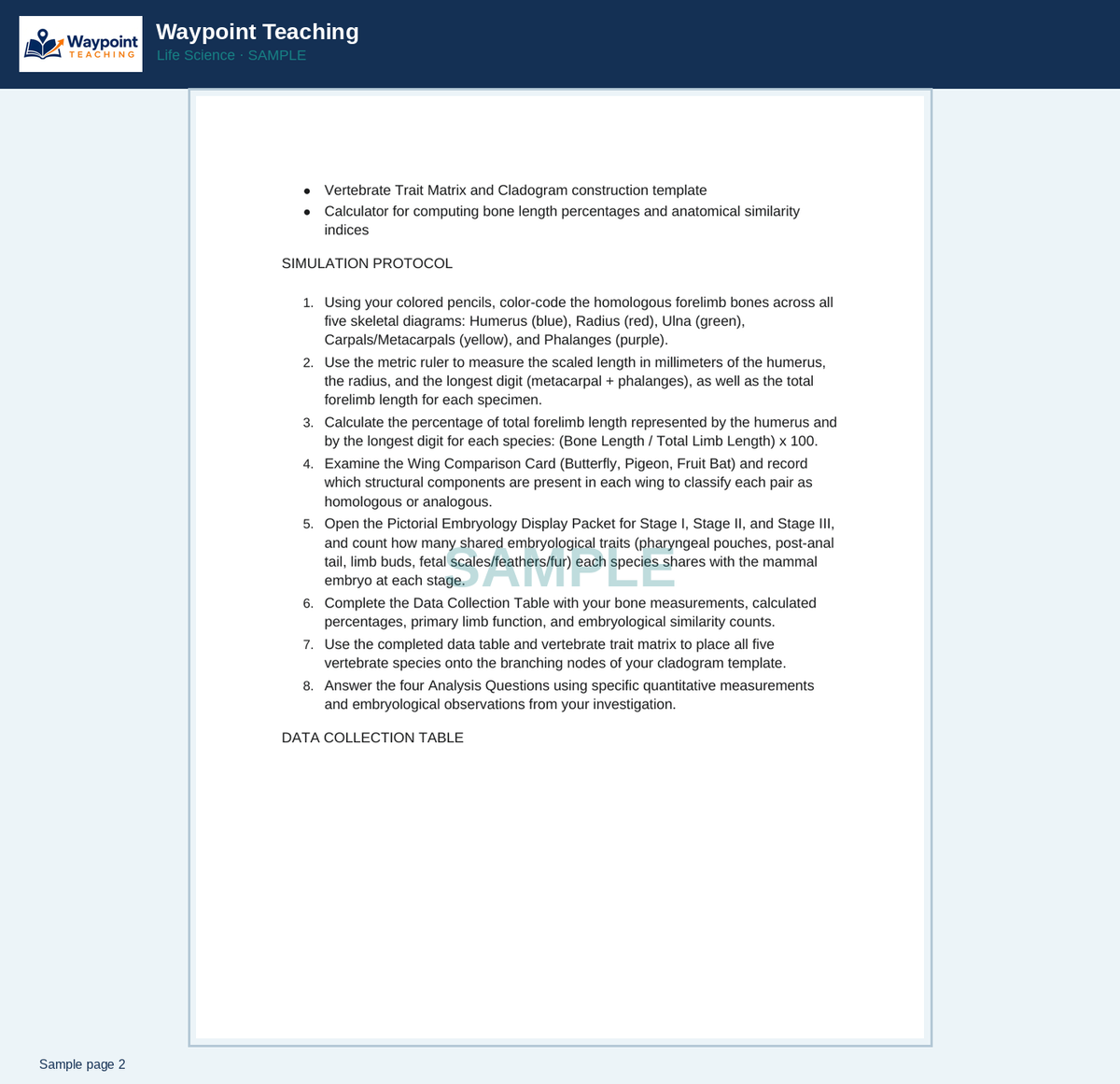 Waypoint
TEACHING

Waypoint Teaching
Life Science · SAMPLE

• Vertebrate Trait Matrix and Cladogram construction template
• Calculator for computing bone length percentages and anatomical similarity indices

SIMULATION PROTOCOL

1. Using your colored pencils, color-code the homologous forelimb bones across all five skeletal diagrams: Humerus (blue), Radius (red), Ulna (green), Carpals/Metacarpals (yellow), and Phalanges (purple).
2. Use the metric ruler to measure the scaled length in millimeters of the humerus, the radius, and the longest digit (metacarpal + phalanges), as well as the total forelimb length for each specimen.
3. Calculate the percentage of total forelimb length represented by the humerus and by the longest digit for each species: (Bone Length / Total Limb Length) x 100.
4. Examine the Wing Comparison Card (Butterfly, Pigeon, Fruit Bat) and record which structural components are present in each wing to classify each pair as homologous or analogous.
5. Open the Pictorial Embryology Display Packet for Stage I, Stage II, and Stage III, and count how many shared embryological traits (pharyngeal pouches, post-anal tail, limb buds, fetal scales/feathers/fur) each species shares with the mammal embryo at each stage.
6. Complete the Data Collection Table with your bone measurements, calculated percentages, primary limb function, and embryological similarity counts.
7. Use the completed data table and vertebrate trait matrix to place all five vertebrate species onto the branching nodes of your cladogram template.
8. Answer the four Analysis Questions using specific quantitative measurements and embryological observations from your investigation.

DATA COLLECTION TABLE

Sample page 2

SAMPLE